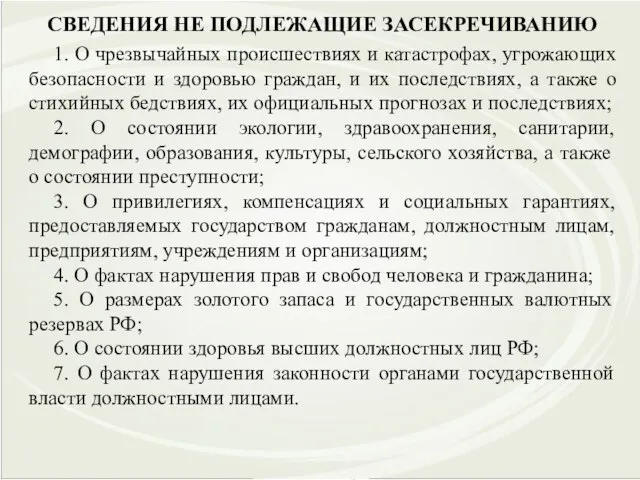 СВЕДЕНИЯ НЕ ПОДЛЕЖАЩИЕ ЗАСЕКРЕЧИВАНИЮ

1. О чрезвычайных происшествиях и катастрофах, угрожающих безопасности и здоровью граждан, и их последствиях, а также о стихийных бедствиях, их официальных прогнозах и последствиях;

2. О состоянии экологии, здравоохранения, санитарии, демографии, образования, культуры, сельского хозяйства, а также о состоянии преступности;

3. О привилегиях, компенсациях и социальных гарантиях, предоставляемых государством гражданам, должностным лицам, предприятиям, учреждениям и организациям;

4. О фактах нарушения прав и свобод человека и гражданина;

5. О размерах золотого запаса и государственных валютных резервах РФ;

6. О состоянии здоровья высших должностных лиц РФ;

7. О фактах нарушения законности органами государственной власти должностными лицами.